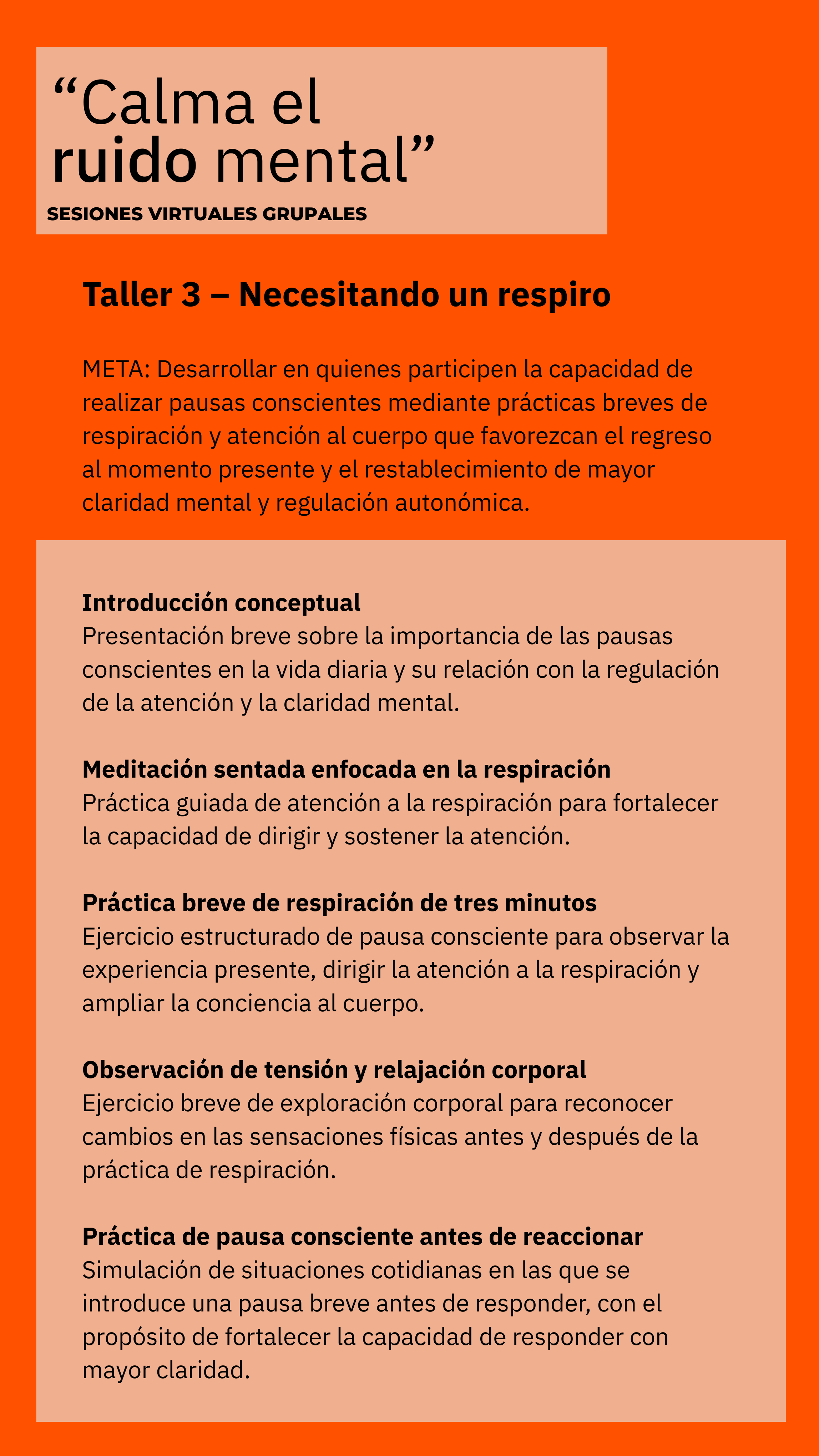 “Calma el ruido mental”
SESIONES VIRTUALES GRUPALES

Taller 3 – Necesitando un respiro

META: Desarrollar en quienes participen la capacidad de realizar pausas conscientes mediante prácticas breves de respiración y atención al cuerpo que favorezcan el regreso al momento presente y el restablecimiento de mayor claridad mental y regulación autonómica.

Introducción conceptual
Presentación breve sobre la importancia de las pausas conscientes en la vida diaria y su relación con la regulación de la atención y la claridad mental.

Meditación sentada enfocada en la respiración
Práctica guiada de atención a la respiración para fortalecer la capacidad de dirigir y sostener la atención.

Práctica breve de respiración de tres minutos
Ejercicio estructurado de pausa consciente para observar la experiencia presente, dirigir la atención a la respiración y ampliar la conciencia al cuerpo.

Observación de tensión y relajación corporal
Ejercicio breve de exploración corporal para reconocer cambios en las sensaciones físicas antes y después de la práctica de respiración.

Práctica de pausa consciente antes de reaccionar
Simulación de situaciones cotidianas en las que se introduce una pausa breve antes de responder, con el propósito de fortalecer la capacidad de responder con mayor claridad.